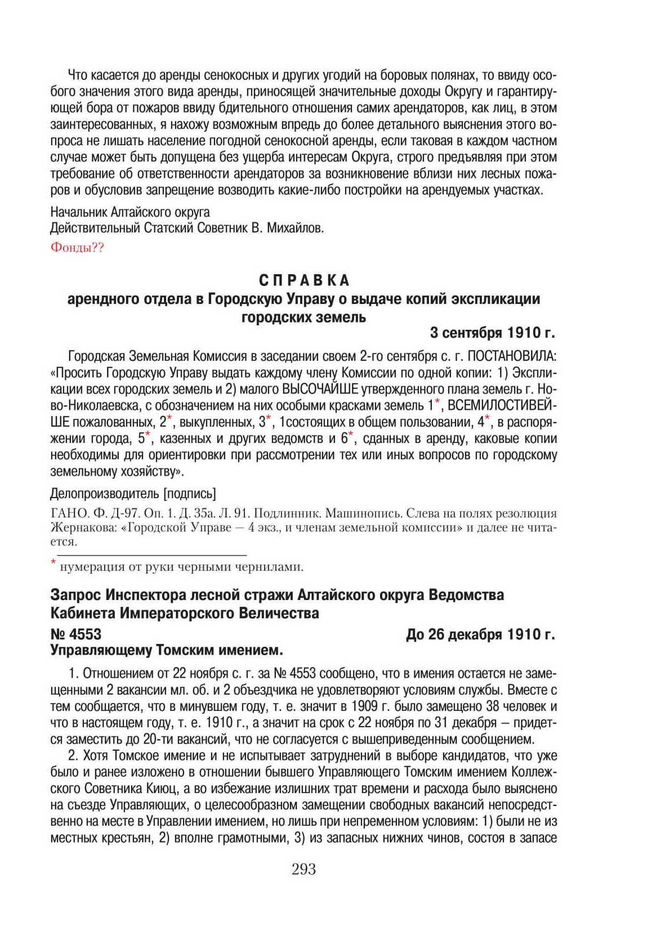 Что касается до аренды сенокосных и других угодий на боровых полянах, то ввиду особого значения этого вида аренды, приносящей значительные доходы Округу и гарантирующей бора от пожаров ввиду бдительного отношения самих арендаторов, как лиц, в этом заинтересованных, я нахожу возможным впредь до более детального выяснения этого вопроса не лишать население погодной сенокосной аренды, если таковая в каждом частном случае может быть допущена без ущерба интересам Округа, строго предъявляя при этом требование об ответственности арендаторов за возникновение вблизи них лесных пожаров и обусловив запрещение возводить какие-либо постройки на арендуемых участках.

Начальник Алтайского округа
Действительный Статский Советник В. Михайлов.

Фонды??

СПРАВКА
арендного отдела в Городскую Управу о выдаче копий экспликации городских земель

3 сентября 1910 г.

Городская Земельная Комиссия в заседании своем 2-го сентября с. г. ПОСТАНОВИЛА: «Просить Городскую Управу выдать каждому члену Комиссии по одной копии: 1) Экспликации всех городских земель и 2) малого ВЫСОЧАЙШЕ утвержденного плана земель г. Ново-Николаевска, с обозначением на них особыми красками земель 1*, ВСЕМИЛОСТИВЕЙШЕ пожалованных, 2*, выкупленных, 3*, 1состоящих в общем пользовании, 4*, в распоряжении города, 5*, казенных и других ведомств и 6*, сданных в аренду, каковые копии необходимы для ориентировки при рассмотрении тех или иных вопросов по городскому земельному хозяйству».

Делопроизводитель [подпись]

ГАНО. Ф. Д-97. Оп. 1. Д. 35а. Л. 91. Подлинник. Машинопись. Слева на полях резолюция Жернакова: «Городской Управе — 4 экз., и членам земельной комиссии» и далее не читается.

* нумерация от руки черными чернилами.

Запрос Инспектора лесной стражи Алтайского округа Ведомства Кабинета Императорского Величества

№ 4553 До 26 декабря 1910 г.

Управляющему Томским имением.

1. Отношением от 22 ноября с. г. за № 4553 сообщено, что в имения остается не замещенными 2 вакансии мл. об. и 2 объездчика не удовлетворяют условиям службы. Вместе с тем сообщается, что в минувшем году, т. е. значит в 1909 г. было замещено 38 человек и что в настоящем году, т. е. 1910 г., а значит на срок с 22 ноября по 31 декабря — придется заместить до 20-ти вакансий, что не согласуется с вышеприведенным сообщением.

2. Хотя Томское имение и не испытывает затруднений в выборе кандидатов, что уже было и ранее изложено в отношении бывшего Управляющего Томским имением Коллежского Советника Киюц, а во избежание излишних трат времени и расхода было выяснено на съезде Управляющих, о целесообразном замещении свободных вакансий непосредственно на месте в Управлении имением, но лишь при непременном условиям: 1) были не из местных крестьян, 2) вполне грамотными, 3) из запасных нижних чинов, состоя в запасе

293